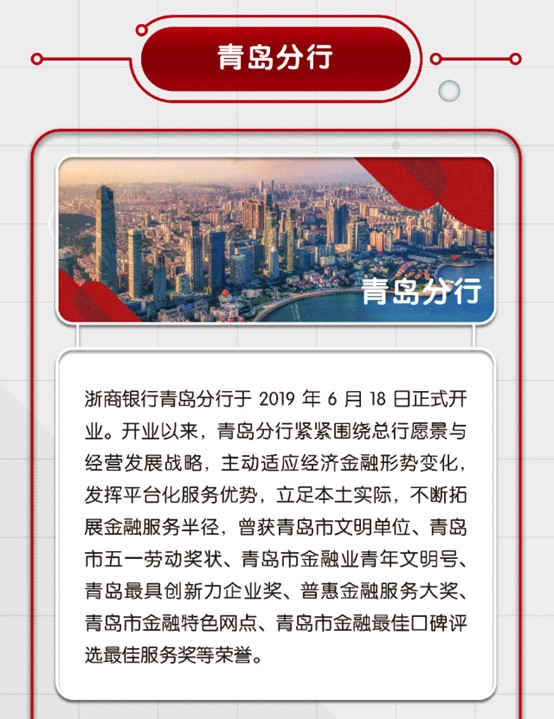 青岛分行

青岛分行

浙商银行青岛分行于 2019 年 6 月 18 日正式开业。开业以来，青岛分行紧紧围绕总行愿景与经营发展战略，主动适应经济金融形势变化，发挥平台化服务优势，立足本土实际，不断拓展金融服务半径，曾获青岛市文明单位、青岛市五一劳动奖状、青岛市金融业青年文明号、青岛最具创新力企业奖、普惠金融服务大奖、青岛市金融特色网点、青岛市金融最佳口碑评选最佳服务奖等荣誉。